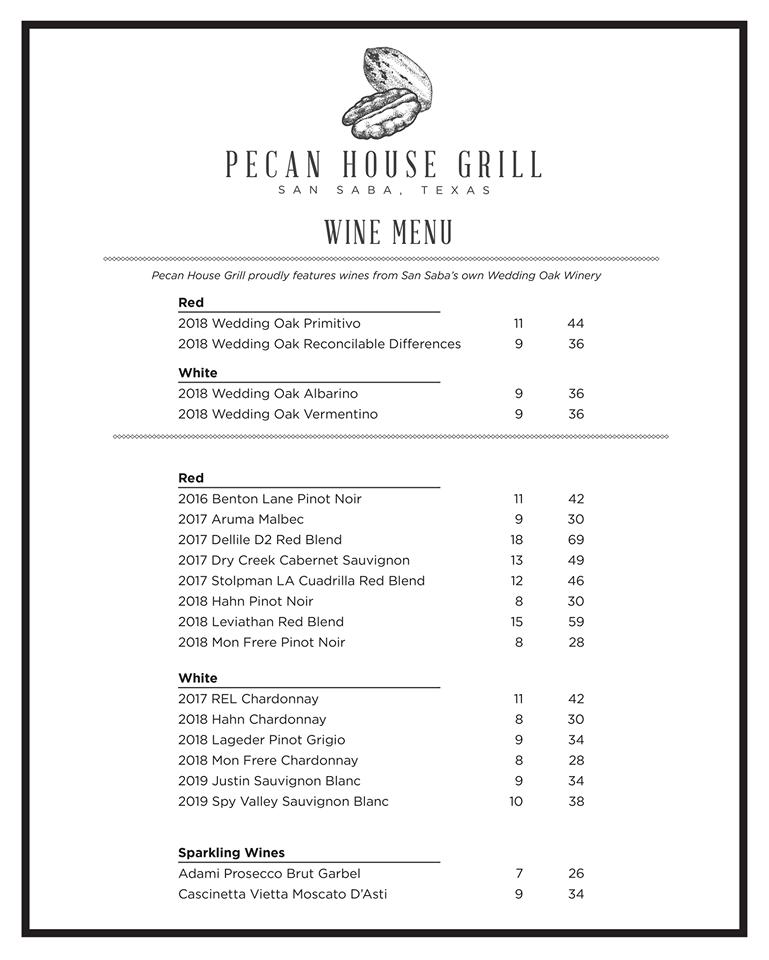 PECAN HOUSE GRILL
SAN SABA, TEXAS

WINE MENU

Pecan House Grill proudly features wines from San Saba's own Wedding Oak Winery

Red

| | | |
|---|---|---|
| 2018 Wedding Oak Primitivo | 11 | 44 |
| 2018 Wedding Oak Reconcilable Differences | 9 | 36 |

White

| | | |
|---|---|---|
| 2018 Wedding Oak Albarino | 9 | 36 |
| 2018 Wedding Oak Vermentino | 9 | 36 |

Red

| | | |
|---|---|---|
| 2016 Benton Lane Pinot Noir | 11 | 42 |
| 2017 Aruma Malbec | 9 | 30 |
| 2017 Dellile D2 Red Blend | 18 | 69 |
| 2017 Dry Creek Cabernet Sauvignon | 13 | 49 |
| 2017 Stolpman LA Cuadrilla Red Blend | 12 | 46 |
| 2018 Hahn Pinot Noir | 8 | 30 |
| 2018 Leviathan Red Blend | 15 | 59 |
| 2018 Mon Frere Pinot Noir | 8 | 28 |

White

| | | |
|---|---|---|
| 2017 REL Chardonnay | 11 | 42 |
| 2018 Hahn Chardonnay | 8 | 30 |
| 2018 Lageder Pinot Grigio | 9 | 34 |
| 2018 Mon Frere Chardonnay | 8 | 28 |
| 2019 Justin Sauvignon Blanc | 9 | 34 |
| 2019 Spy Valley Sauvignon Blanc | 10 | 38 |

Sparkling Wines

| | | |
|---|---|---|
| Adami Prosecco Brut Garbel | 7 | 26 |
| Cascinetta Vietta Moscato D'Asti | 9 | 34 |